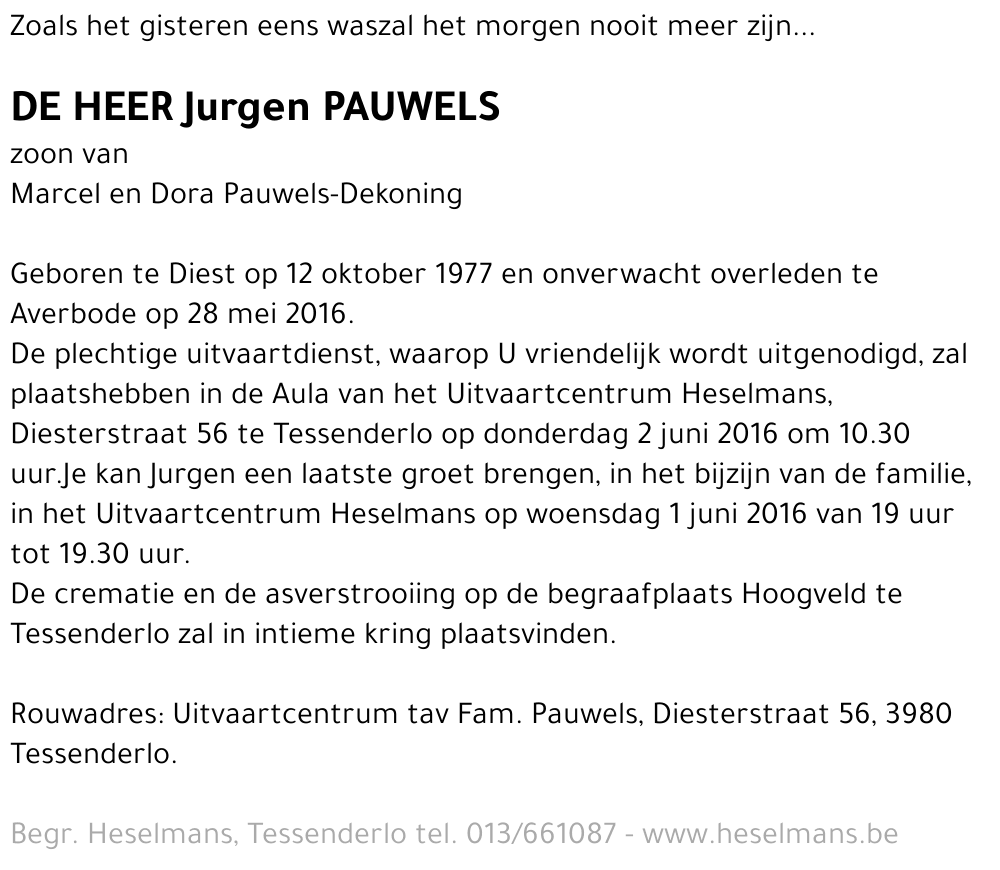 Zoals het gisteren eens waszal het morgen nooit meer zijn...

DE HEER Jurgen PAUWELS
zoon van
Marcel en Dora Pauwels-Dekoning

Geboren te Diest op 12 oktober 1977 en onverwacht overleden te Averbode op 28 mei 2016.
De plechtige uitvaartdienst, waarop U vriendelijk wordt uitgenodigd, zal plaatshebben in de Aula van het Uitvaartcentrum Heselmans, Diesterstraat 56 te Tessenderlo op donderdag 2 juni 2016 om 10.30 uur.Je kan Jurgen een laatste groet brengen, in het bijzijn van de familie, in het Uitvaartcentrum Heselmans op woensdag 1 juni 2016 van 19 uur tot 19.30 uur.
De crematie en de asverstrooiing op de begraafplaats Hoogveld te Tessenderlo zal in intieme kring plaatsvinden.

Rouwadres: Uitvaartcentrum tav Fam. Pauwels, Diesterstraat 56, 3980 Tessenderlo.

Begr. Heselmans, Tessenderlo tel. 013/661087 - www.heselmans.be